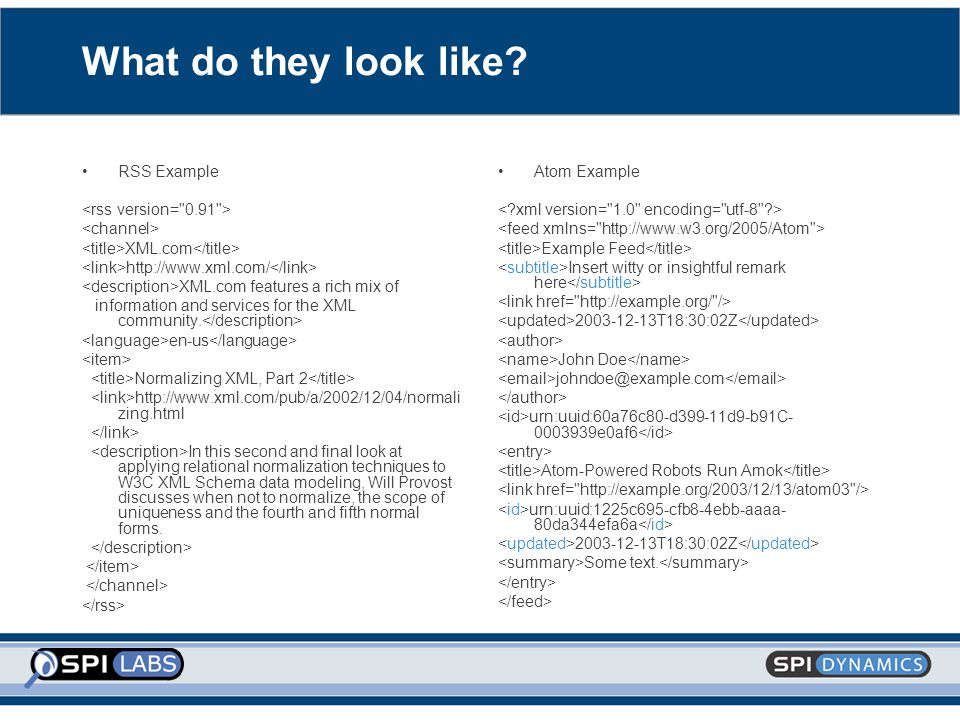 What do they look like?

• RSS Example

<rss version="0.91">
<channel>
<title>XML.com</title>
<link>http://www.xml.com/</link>
<description>XML.com features a rich mix of information and services for the XML community.</description>
<language>en-us</language>
<item>
<title>Normalizing XML, Part 2</title>
<link>http://www.xml.com/pub/a/2002/12/04/normalizing.html
</link>
<description>In this second and final look at applying relational normalization techniques to W3C XML Schema data modeling, Will Provost discusses when not to normalize, the scope of uniqueness and the fourth and fifth normal forms.
</description>
</item>
</channel>
</rss>

• Atom Example

<?xml version="1.0" encoding="utf-8"?>
<feed xmlns="http://www.w3.org/2005/Atom">
<title>Example Feed</title>
<subtitle>Insert witty or insightful remark here</subtitle>
<link href="http://example.org/"/>
<updated>2003-12-13T18:30:02Z</updated>
<author>
<name>John Doe</name>
<email>johndoe@example.com</email>
</author>
<id>urn:uuid:60a76c80-d399-11d9-b91C-0003939e0af6</id>
<entry>
<title>Atom-Powered Robots Run Amok</title>
<link href="http://example.org/2003/12/13/atom03"/>
<id>urn:uuid:1225c695-cfb8-4ebb-aaaa-80da344efa6a</id>
<updated>2003-12-13T18:30:02Z</updated>
<summary>Some text.</summary>
</entry>
</feed>

SPI LABS

SPI DYNAMICS